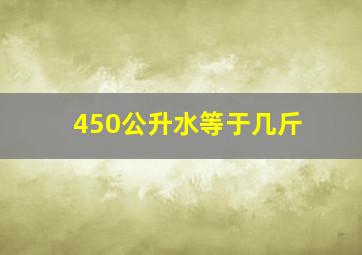 450公升水等于几斤